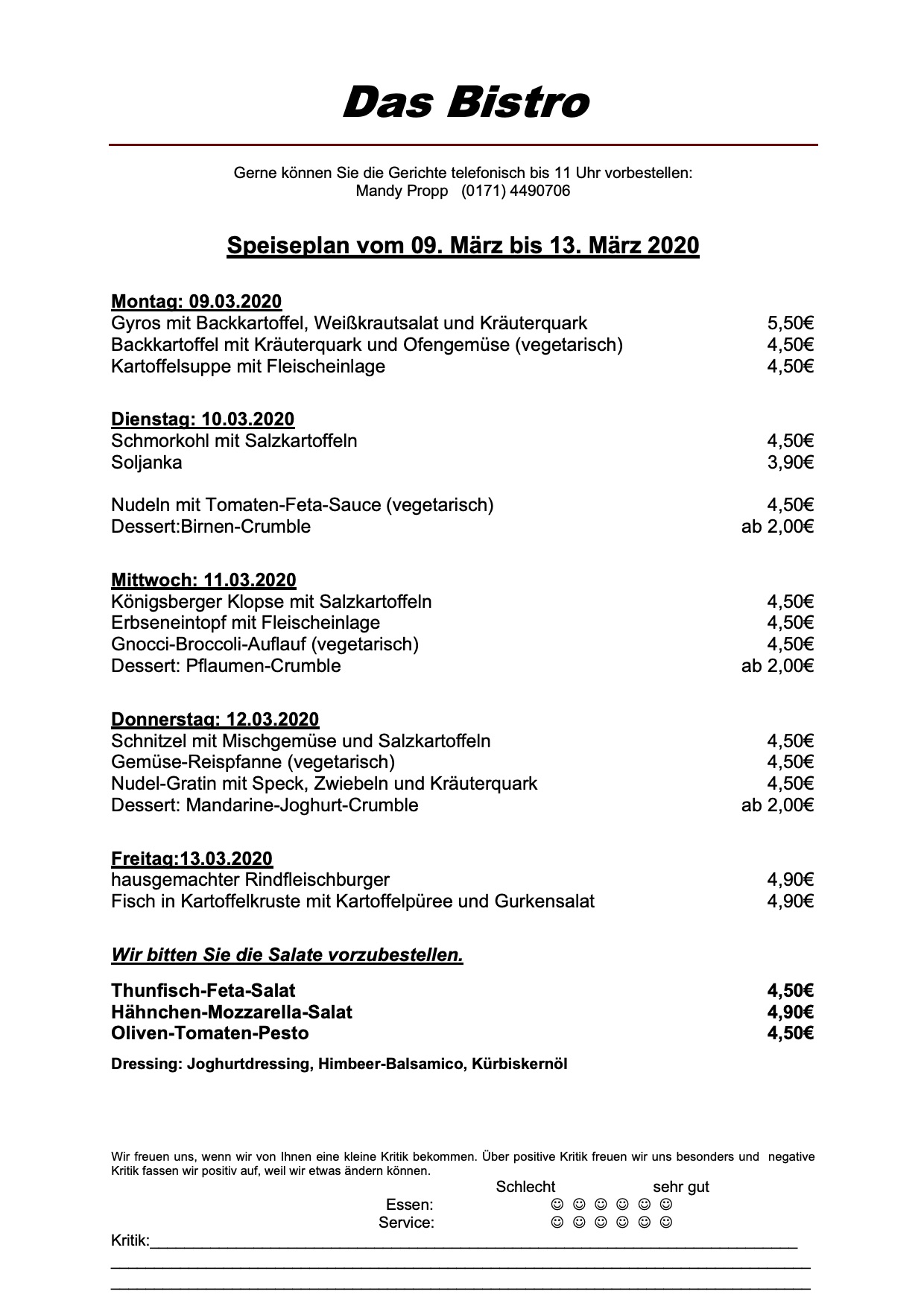 Das Bistro

Gerne können Sie die Gerichte telefonisch bis 11 Uhr vorbestellen:
Mandy Propp (0171) 4490706

Speiseplan vom 09. März bis 13. März 2020

Montag: 09.03.2020
Gyros mit Backkartoffel, Weißkrautsalat und Kräuterquark 5,50€
Backkartoffel mit Kräuterquark und Ofengemüse (vegetarisch) 4,50€
Kartoffelsuppe mit Fleischeinlage 4,50€

Dienstag: 10.03.2020
Schmorkohl mit Salzkartoffeln 4,50€
Soljanka 3,90€

Nudeln mit Tomaten-Feta-Sauce (vegetarisch) 4,50€
Dessert:Birnen-Crumble ab 2,00€

Mittwoch: 11.03.2020
Königsberger Klopse mit Salzkartoffeln 4,50€
Erbseneintopf mit Fleischeinlage 4,50€
Gnocci-Broccoli-Auflauf (vegetarisch) 4,50€
Dessert: Pflaumen-Crumble ab 2,00€

Donnerstag: 12.03.2020
Schnitzel mit Mischgemüse und Salzkartoffeln 4,50€
Gemüse-Reispfanne (vegetarisch) 4,50€
Nudel-Gratin mit Speck, Zwiebeln und Kräuterquark 4,50€
Dessert: Mandarine-Joghurt-Crumble ab 2,00€

Freitag:13.03.2020
hausgemachter Rindfleischburger 4,90€
Fisch in Kartoffelkruste mit Kartoffelpüree und Gurkensalat 4,90€

Wir bitten Sie die Salate vorzubestellen.

Thunfisch-Feta-Salat 4,50€
Hähnchen-Mozzarella-Salat 4,90€
Oliven-Tomaten-Pesto 4,50€

Dressing: Joghurtdressing, Himbeer-Balsamico, Kürbiskernöl

Wir freuen uns, wenn wir von Ihnen eine kleine Kritik bekommen. Über positive Kritik freuen wir uns besonders und negative Kritik fassen wir positiv auf, weil wir etwas ändern können.

Schlecht sehr gut
Essen: ☺ ☺ ☺ ☺ ☺ ☺
Service: ☺ ☺ ☺ ☺ ☺ ☺
Kritik: